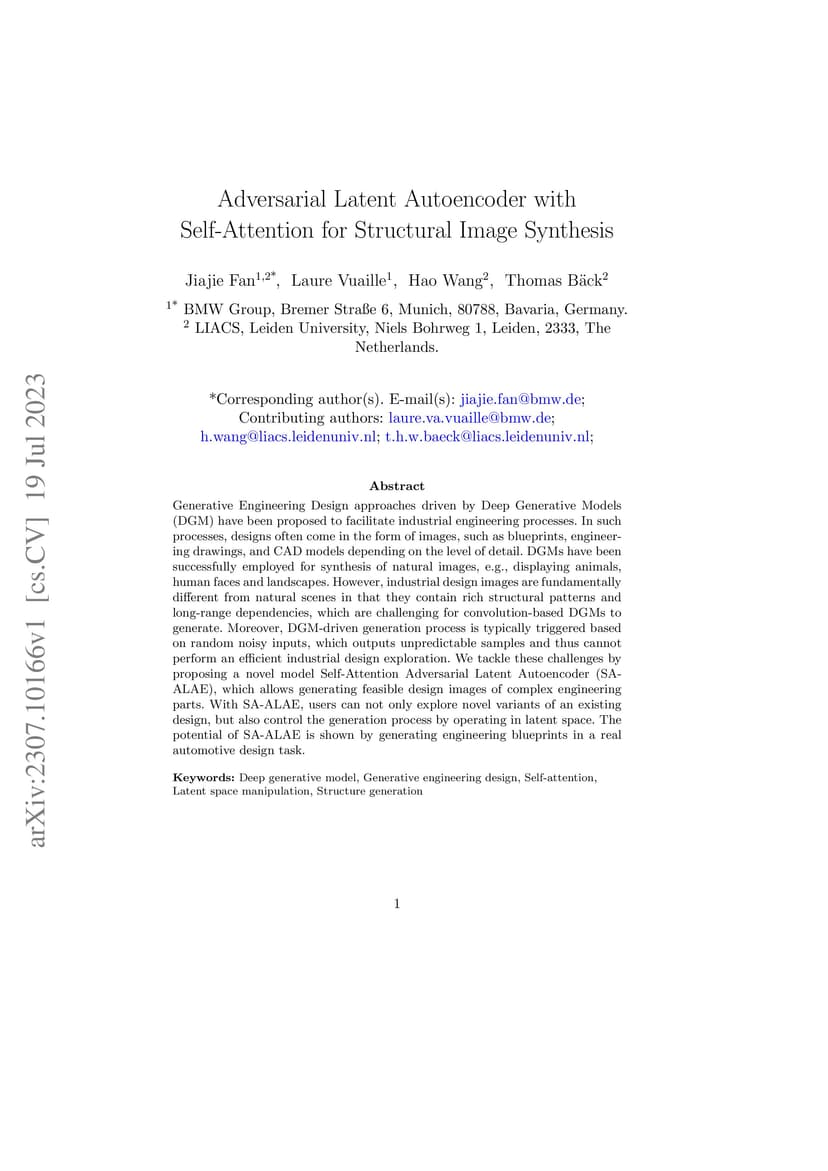 arXiv:2307.10166v1 [cs.CV] 19 Jul 2023

Adversarial Latent Autoencoder with Self-Attention for Structural Image Synthesis

Jiajie Fan$^{1,2*}$, Laure Vuaille$^{1}$, Hao Wang$^{2}$, Thomas Bäck$^{2}$

$^{1*}$ BMW Group, Bremer Straße 6, Munich, 80788, Bavaria, Germany.
$^{2}$ LIACS, Leiden University, Niels Bohrweg 1, Leiden, 2333, The Netherlands.

*Corresponding author(s). E-mail(s): jiajie.fan@bmw.de;
Contributing authors: laure.va.vuaille@bmw.de; h.wang@liacs.leidenuniv.nl; t.h.w.baeck@liacs.leidenuniv.nl;

Abstract

Generative Engineering Design approaches driven by Deep Generative Models (DGM) have been proposed to facilitate industrial engineering processes. In such processes, designs often come in the form of images, such as blueprints, engineering drawings, and CAD models depending on the level of detail. DGMs have been successfully employed for synthesis of natural images, e.g., displaying animals, human faces and landscapes. However, industrial design images are fundamentally different from natural scenes in that they contain rich structural patterns and long-range dependencies, which are challenging for convolution-based DGMs to generate. Moreover, DGM-driven generation process is typically triggered based on random noisy inputs, which outputs unpredictable samples and thus cannot perform an efficient industrial design exploration. We tackle these challenges by proposing a novel model Self-Attention Adversarial Latent Autoencoder (SA-ALAE), which allows generating feasible design images of complex engineering parts. With SA-ALAE, users can not only explore novel variants of an existing design, but also control the generation process by operating in latent space. The potential of SA-ALAE is shown by generating engineering blueprints in a real automotive design task.

Keywords: Deep generative model, Generative engineering design, Self-attention, Latent space manipulation, Structure generation

1